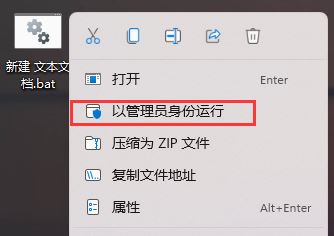 新建 文本文档.bat

打开 Enter

以管理员身份运行

压缩为 ZIP 文件

复制文件地址

属性 Alt+Enter